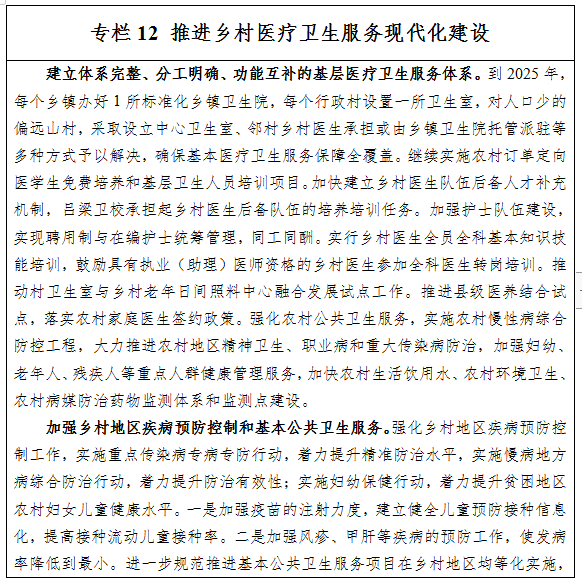 专栏 12 推进乡村医疗卫生服务现代化建设

建立体系完整、分工明确、功能互补的基层医疗卫生服务体系。到 2025 年，每个乡镇办好 1 所标准化乡镇卫生院，每个行政村设置一所卫生室，对人口少的偏远山村，采取设立中心卫生室、邻村乡村医生承担或由乡镇卫生院托管派驻等多种方式予以解决，确保基本医疗卫生服务保障全覆盖。继续实施农村订单定向医学生免费培养和基层卫生人员培训项目。加快建立乡村医生队伍后备人才补充机制，吕梁卫校承担起乡村医生后备队伍的培养培训任务。加强护士队伍建设，实现聘用制与在编护士统筹管理，同工同酬。实行乡村医生全员全科基本知识技能培训，鼓励具有执业（助理）医师资格的乡村医生参加全科医生转岗培训。推动村卫生室与乡村老年日间照料中心融合发展试点工作。推进县级医养结合试点，落实农村家庭医生签约政策。强化农村公共卫生服务，实施农村慢性病综合防控工程，大力推进农村地区精神卫生、职业病和重大传染病防治，加强妇幼、老年人、残疾人等重点人群健康管理服务，加快农村生活饮用水、农村环境卫生、农村病媒防治药物监测体系和监测点建设。

加强乡村地区疾病预防控制和基本公共卫生服务。强化乡村地区疾病预防控制工作，实施重点传染病专病专防行动，着力提升精准防治水平，实施慢病地方病综合防治行动，着力提升防治有效性；实施妇幼保健行动，着力提升贫困地区农村妇女儿童健康水平。一是加强疫苗的注射力度，建立健全儿童预防接种信息化，提高接种流动儿童接种率。二是加强风疹、甲肝等疾病的预防工作，使发病率降低到最小。进一步规范推进基本公共卫生服务项目在乡村地区均等化实施，